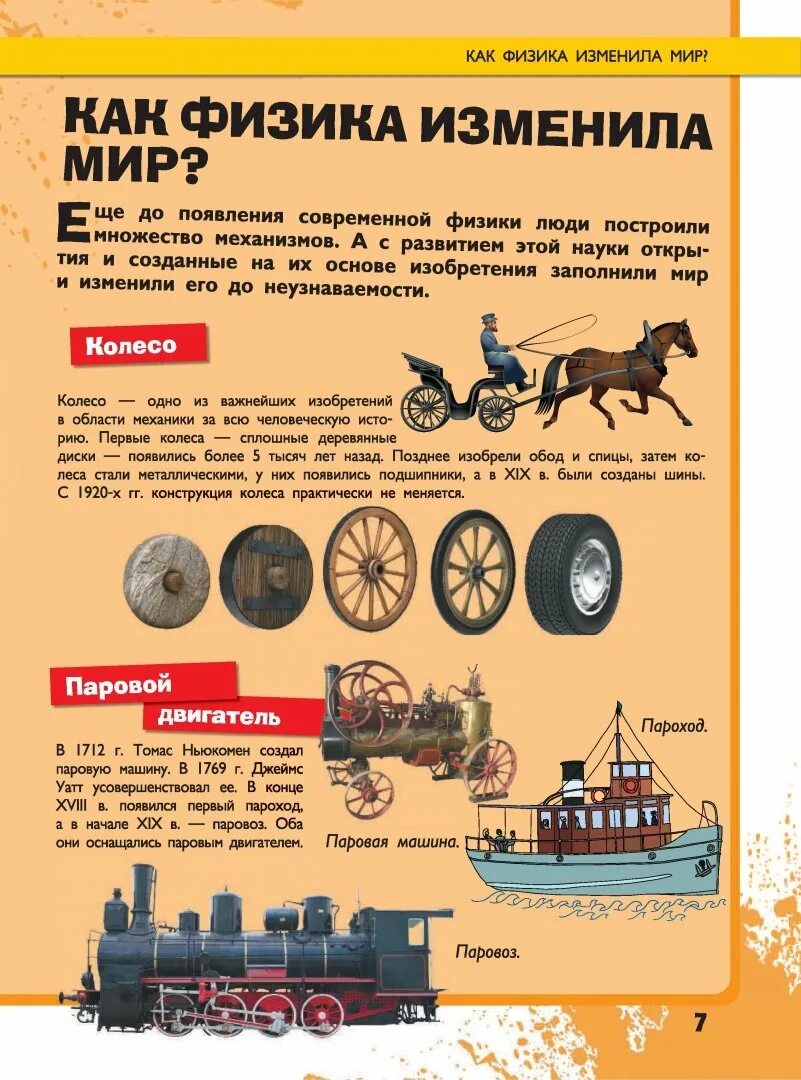 КАК ФИЗИКА ИЗМЕНИЛА МИР?

КАК ФИЗИКА ИЗМЕНИЛА МИР?

Еще до появления современной физики люди построили множество механизмов. А с развитием этой науки открытия и созданные на их основе изобретения заполнили мир и изменили его до неузнаваемости.

Колесо

Колесо — одно из важнейших изобретений в области механики за всю человеческую историю. Первые колеса — сплошные деревянные диски — появились более 5 тысяч лет назад. Позднее изобрели обод и спицы, затем колеса стали металлическими, у них появились подшипники, а в XIX в. были созданы шины. С 1920-х гг. конструкция колеса практически не меняется.

Паровой двигатель

В 1712 г. Томас Ньюкомен создал паровую машину. В 1769 г. Джеймс Уатт усовершенствовал ее. В конце XVIII в. появился первый пароход, а в начале XIX в. — паровоз. Оба они оснащались паровым двигателем.

Паровая машина.

Пароход.

Паровоз.

7